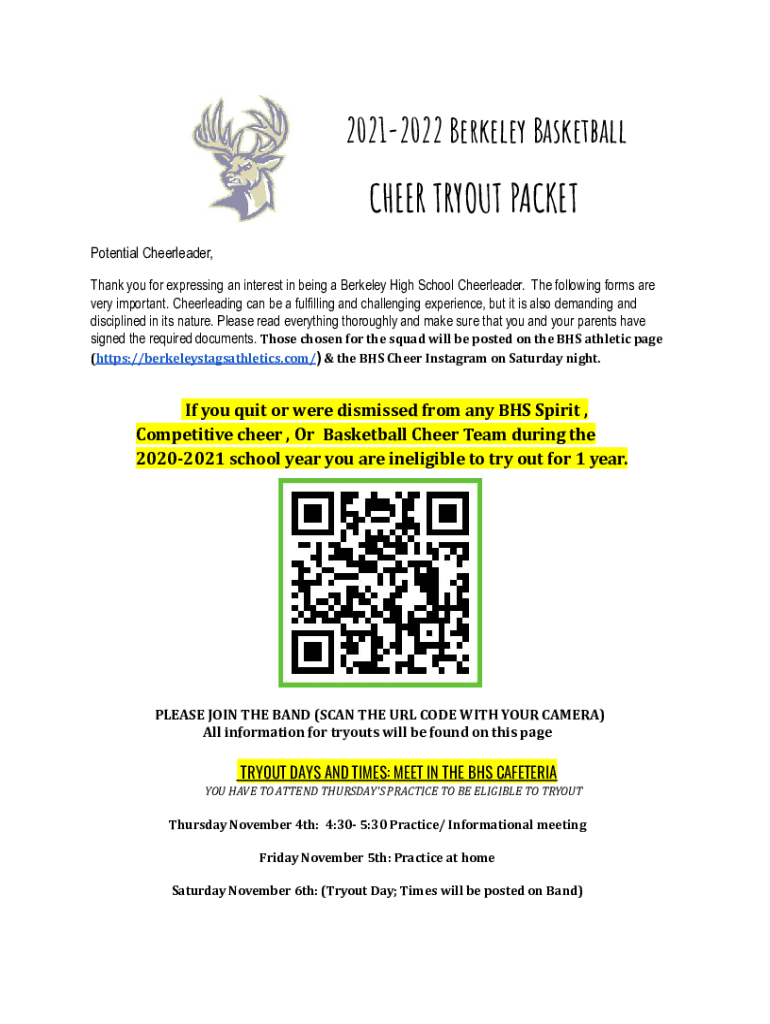 2021-2022 Berkeley Basketball

CHEER TRYOUT PACKET

Potential Cheerleader,

Thank you for expressing an interest in being a Berkeley High School Cheerleader. The following forms are very important. Cheerleading can be a fulfilling and challenging experience, but it is also demanding and disciplined in its nature. Please read everything thoroughly and make sure that you and your parents have signed the required documents. Those chosen for the squad will be posted on the BHS athletic page (https://berkeleystagsathletics.com/) & the BHS Cheer Instagram on Saturday night.

If you quit or were dismissed from any BHS Spirit , Competitive cheer , Or Basketball Cheer Team during the 2020-2021 school year you are ineligible to try out for 1 year.

PLEASE JOIN THE BAND (SCAN THE URL CODE WITH YOUR CAMERA)
All information for tryouts will be found on this page

TRYOUT DAYS AND TIMES: MEET IN THE BHS CAFETERIA
YOU HAVE TO ATTEND THURSDAY'S PRACTICE TO BE ELIGIBLE TO TRYOUT

Thursday November 4th: 4:30- 5:30 Practice/ Informational meeting

Friday November 5th: Practice at home

Saturday November 6th: (Tryout Day; Times will be posted on Band)